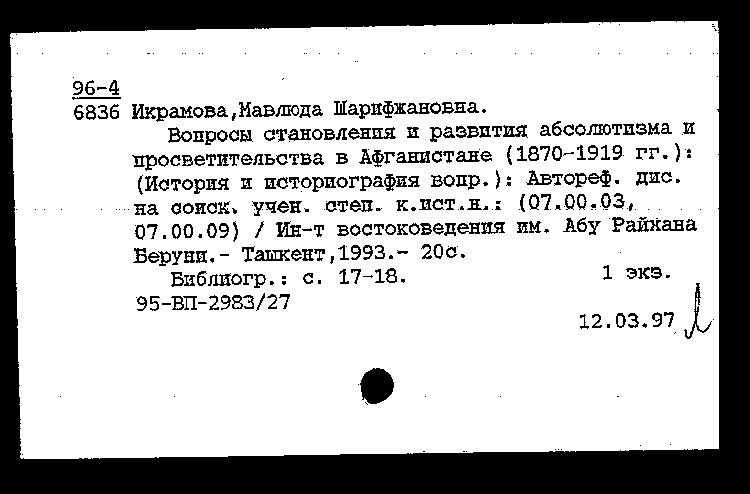 96-4
6836 Икрамова,Мавлюда Шарифжановна.

Вопросы становления и развития абсолютизма и просветительства в Афганистане (1870-1919 гг.): (История и историография вопр.): Автореф. дис. на соиск. учен. степ. к.ист.н.: (07.00.03, 07.00.09) / Ин-т востоковедения им. Абу Райхана Беруни.- Ташкент,1993.- 20с.

Библиогр.: с. 17-18. 1 экз.
95-ВП-2983/27

12.03.97